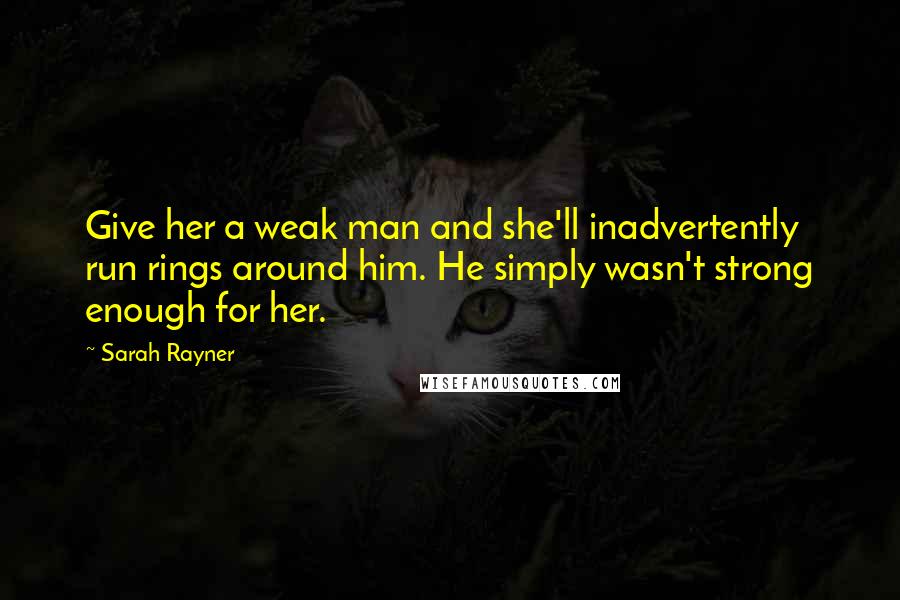 Give her a weak man and she'll inadvertently run rings around him. He simply wasn't strong enough for her.

~ Sarah Rayner

WISEFAMOUSQUOTES.COM